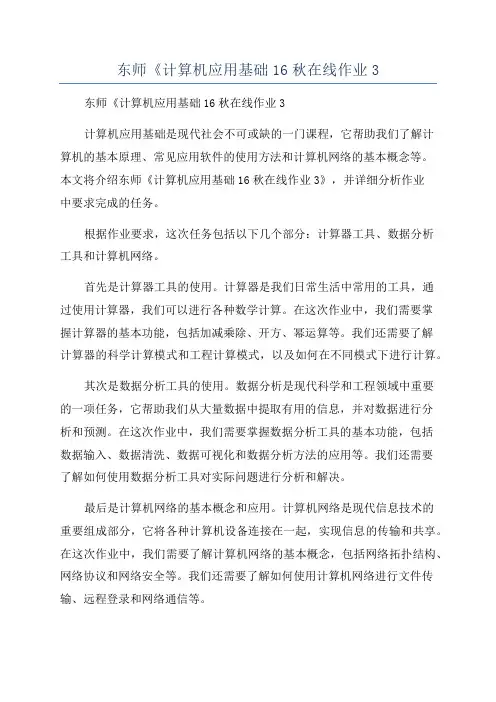 东师《计算机应用基础 16 秋在线作业 3

东师《计算机应用基础 16 秋在线作业 3

计算机应用基础是现代社会不可或缺的一门课程，它帮助我们了解计算机的基本原理、常见应用软件的使用方法和计算机网络的基本概念等。本文将介绍东师《计算机应用基础 16 秋在线作业 3》，并详细分析作业中要求完成的任务。

根据作业要求，这次任务包括以下几个部分：计算器工具、数据分析工具和计算机网络。

首先是计算器工具的使用。计算器是我们日常生活中常用的工具，通过使用计算器，我们可以进行各种数学计算。在这次作业中，我们需要掌握计算器的基本功能，包括加减乘除、开方、幂运算等。我们还需要了解计算器的科学计算模式和工程计算模式，以及如何在不同模式下进行计算。

其次是数据分析工具的使用。数据分析是现代科学和工程领域中重要的一项任务，它帮助我们从大量数据中提取有用的信息，并对数据进行分析和预测。在这次作业中，我们需要掌握数据分析工具的基本功能，包括数据输入、数据清洗、数据可视化和数据分析方法的应用等。我们还需要了解如何使用数据分析工具对实际问题进行分析和解决。

最后是计算机网络的基本概念和应用。计算机网络是现代信息技术的重要组成部分，它将各种计算机设备连接在一起，实现信息的传输和共享。在这次作业中，我们需要了解计算机网络的基本概念，包括网络拓扑结构、网络协议和网络安全等。我们还需要了解如何使用计算机网络进行文件传输、远程登录和网络通信等。